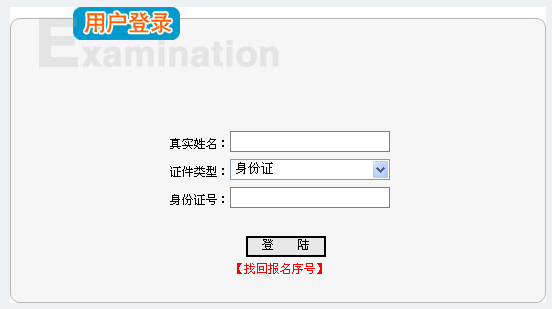 用户登录

Examination

真实姓名：

证件类型： 身份证

身份证号：

登 陆

【找回报名序号】